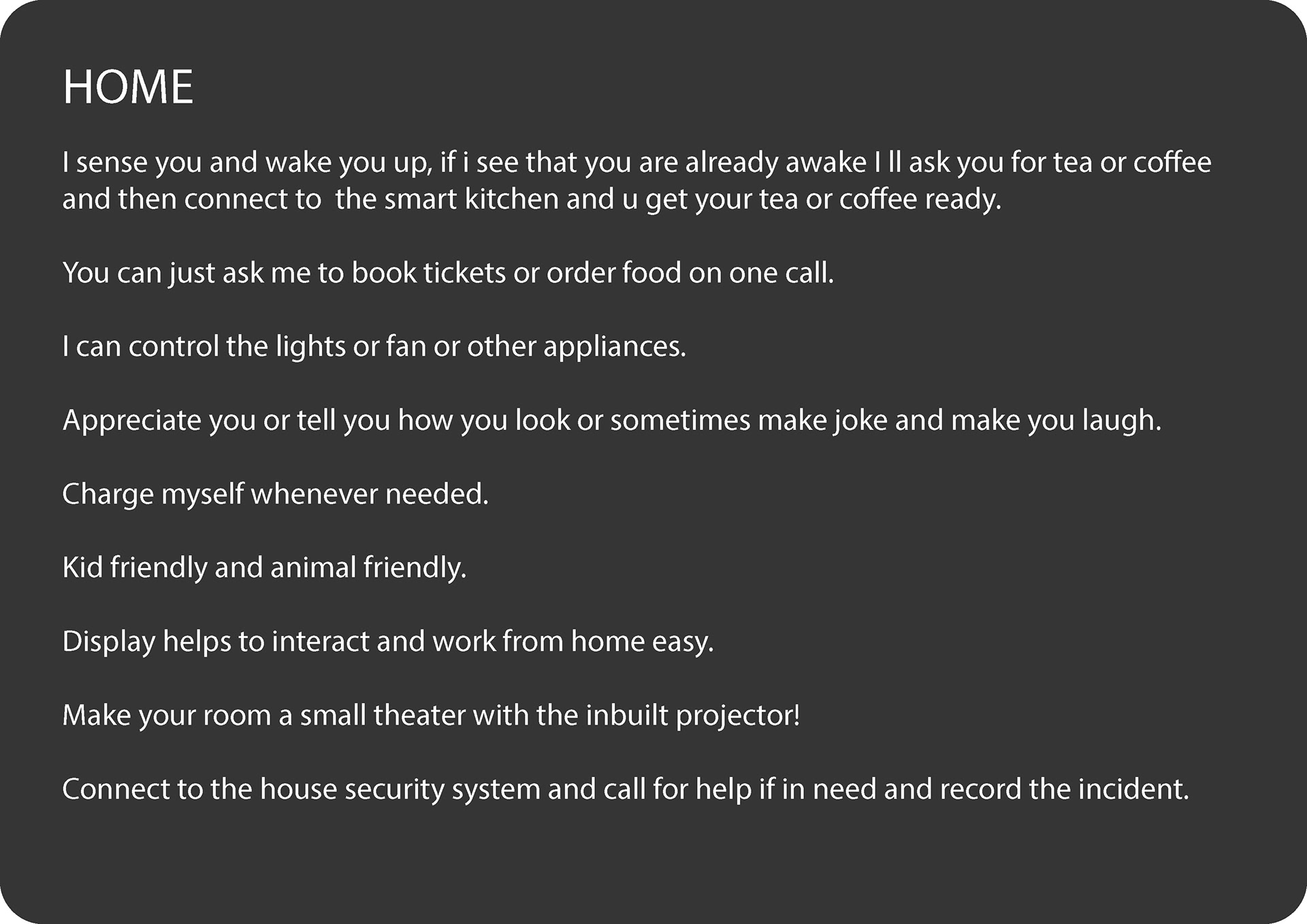 HOME

I sense you and wake you up, if i see that you are already awake I ll ask you for tea or coffee and then connect to  the smart kitchen and u get your tea or coffee ready.

You can just ask me to book tickets or order food on one call.

I can control the lights or fan or other appliances.

Appreciate you or tell you how you look or sometimes make joke and make you laugh.

Charge myself whenever needed.

Kid friendly and animal friendly.

Display helps to interact and work from home easy.

Make your room a small theater with the inbuilt projector!

Connect to the house security system and call for help if in need and record the incident.